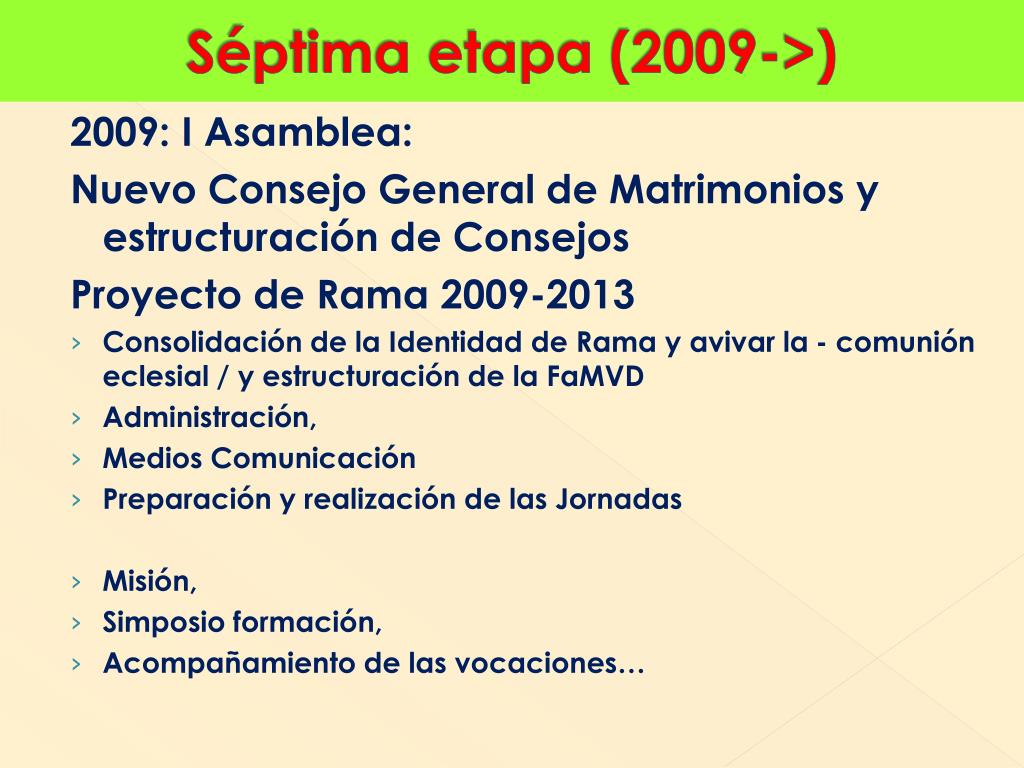 Séptima etapa (2009->)

2009: I Asamblea:

Nuevo Consejo General de Matrimonios y estructuración de Consejos

Proyecto de Rama 2009-2013

› Consolidación de la Identidad de Rama y avivar la - comunión eclesial / y estructuración de la FaMVD
› Administración,
› Medios Comunicación
› Preparación y realización de las Jornadas

› Misión,
› Simposio formación,
› Acompañamiento de las vocaciones…